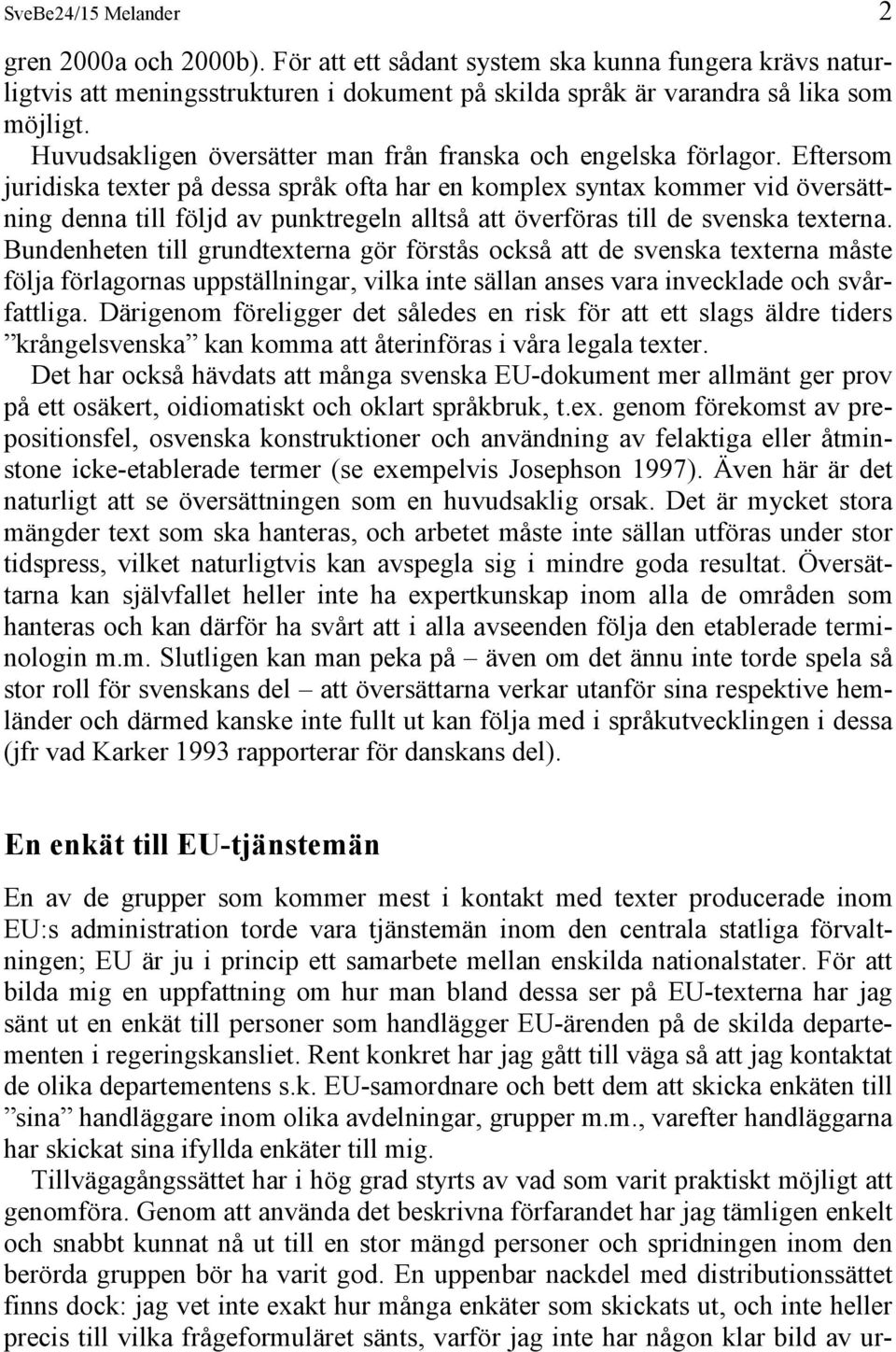 SveBe24/15 Melander 2

gren 2000a och 2000b). För att ett sådant system ska kunna fungera krävs naturligtvis att meningsstrukturen i dokument på skilda språk är varandra så lika som möjligt.

Huvudsakligen översätter man från franska och engelska förlagor. Eftersom juridiska texter på dessa språk ofta har en komplex syntax kommer vid översättning denna till följd av punktregeln alltså att överföras till de svenska texterna. Bundenheten till grundtexterna gör förstås också att de svenska texterna måste följa förlagornas uppställningar, vilka inte sällan anses vara invecklade och svårfattliga. Därigenom föreligger det således en risk för att ett slags äldre tiders ”krångelsvenska” kan komma att återinföras i våra legala texter.

Det har också hävdats att många svenska EU-dokument mer allmänt ger prov på ett osäkert, oidiomatiskt och oklart språkbruk, t.ex. genom förekomst av prepositionsfel, osvenska konstruktioner och användning av felaktiga eller åtminstone icke-etablerade termer (se exempelvis Josephson 1997). Även här är det naturligt att se översättningen som en huvudsaklig orsak. Det är mycket stora mängder text som ska hanteras, och arbetet måste inte sällan utföras under stor tidspress, vilket naturligtvis kan avspegla sig i mindre goda resultat. Översättarna kan självfallet heller inte ha expertkunskap inom alla de områden som hanteras och kan därför ha svårt att i alla avseenden följa den etablerade terminologin m.m. Slutligen kan man peka på – även om det ännu inte torde spela så stor roll för svenskans del – att översättarna verkar utanför sina respektive hemländer och därmed kanske inte fullt ut kan följa med i språkutvecklingen i dessa (jfr vad Karker 1993 rapporterar för danskans del).

En enkät till EU-tjänstemän

En av de grupper som kommer mest i kontakt med texter producerade inom EU:s administration torde vara tjänstemän inom den centrala statliga förvaltningen; EU är ju i princip ett samarbete mellan enskilda nationalstater. För att bilda mig en uppfattning om hur man bland dessa ser på EU-texterna har jag sänt ut en enkät till personer som handlägger EU-ärenden på de skilda departementen i regeringskansliet. Rent konkret har jag gått till väga så att jag kontaktat de olika departementens s.k. EU-samordnare och bett dem att skicka enkäten till ”sina” handläggare inom olika avdelningar, grupper m.m., varefter handläggarna har skickat sina ifyllda enkäter till mig.

Tillvägagångssättet har i hög grad styrts av vad som varit praktiskt möjligt att genomföra. Genom att använda det beskrivna förfarandet har jag tämligen enkelt och snabbt kunnat nå ut till en stor mängd personer och spridningen inom den berörda gruppen bör ha varit god. En uppenbar nackdel med distributionssättet finns dock: jag vet inte exakt hur många enkäter som skickats ut, och inte heller precis till vilka frågeformuläret sänts, varför jag inte har någon klar bild av ur-